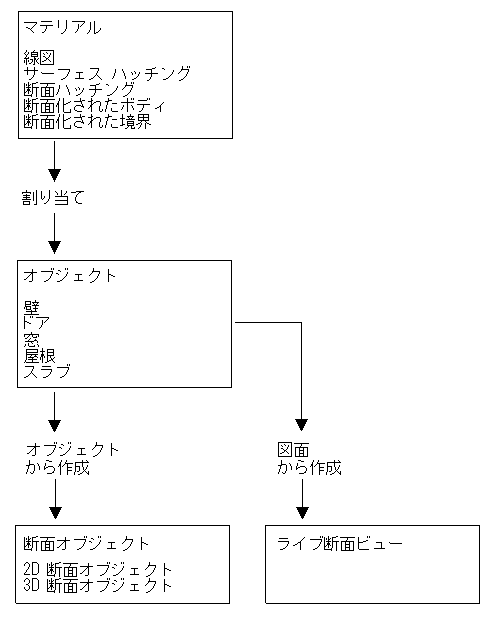 マテリアル

線図
サーフェス ハッチング
断面ハッチング
断面化されたボディ
断面化された境界

割り当て

オブジェクト

壁
ドア
窓
屋根
スラブ

オブジェクト
から作成

図面
から作成

断面オブジェクト

2D 断面オブジェクト
3D 断面オブジェクト

ライブ断面ビュー